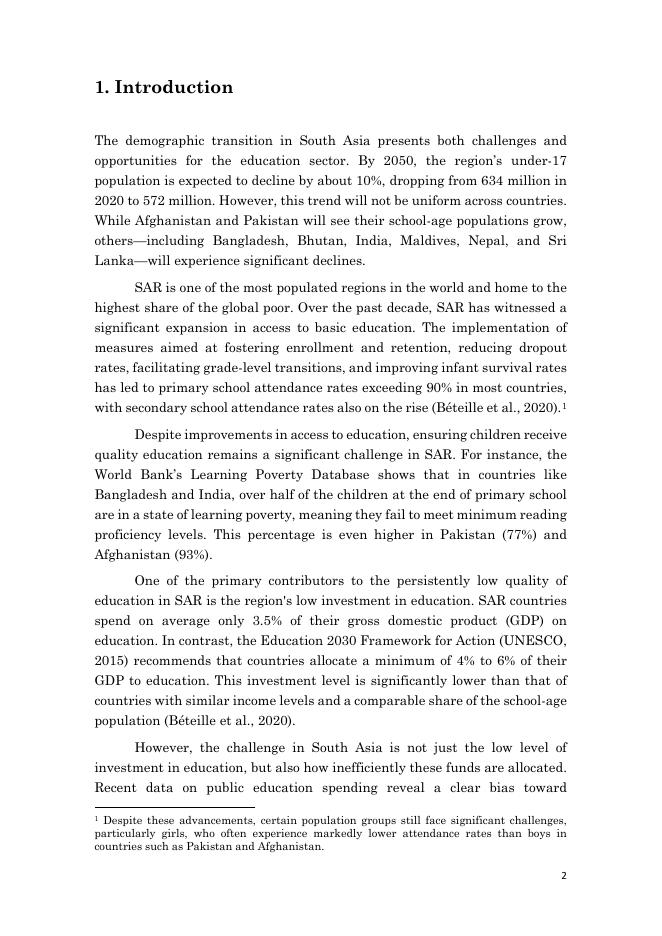 1. Introduction

The demographic transition in South Asia presents both challenges and opportunities for the education sector. By 2050, the region's under-17 population is expected to decline by about 10%, dropping from 634 million in 2020 to 572 million. However, this trend will not be uniform across countries. While Afghanistan and Pakistan will see their school-age populations grow, others—including Bangladesh, Bhutan, India, Maldives, Nepal, and Sri Lanka—will experience significant declines.

SAR is one of the most populated regions in the world and home to the highest share of the global poor. Over the past decade, SAR has witnessed a significant expansion in access to basic education. The implementation of measures aimed at fostering enrollment and retention, reducing dropout rates, facilitating grade-level transitions, and improving infant survival rates has led to primary school attendance rates exceeding 90% in most countries, with secondary school attendance rates also on the rise (Béteille et al., 2020).$^1$

Despite improvements in access to education, ensuring children receive quality education remains a significant challenge in SAR. For instance, the World Bank's Learning Poverty Database shows that in countries like Bangladesh and India, over half of the children at the end of primary school are in a state of learning poverty, meaning they fail to meet minimum reading proficiency levels. This percentage is even higher in Pakistan (77%) and Afghanistan (93%).

One of the primary contributors to the persistently low quality of education in SAR is the region's low investment in education. SAR countries spend on average only 3.5% of their gross domestic product (GDP) on education. In contrast, the Education 2030 Framework for Action (UNESCO, 2015) recommends that countries allocate a minimum of 4% to 6% of their GDP to education. This investment level is significantly lower than that of countries with similar income levels and a comparable share of the school-age population (Béteille et al., 2020).

However, the challenge in South Asia is not just the low level of investment in education, but also how inefficiently these funds are allocated. Recent data on public education spending reveal a clear bias toward

$^1$ Despite these advancements, certain population groups still face significant challenges, particularly girls, who often experience markedly lower attendance rates than boys in countries such as Pakistan and Afghanistan.

2